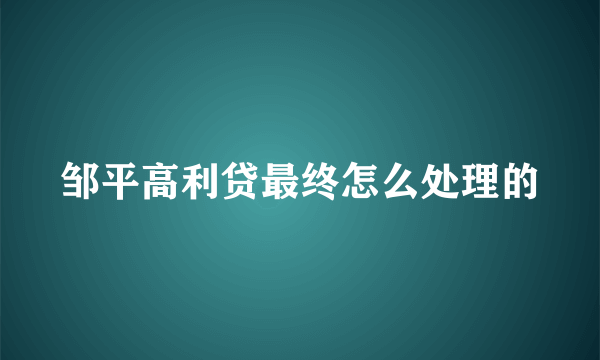 邹平高利贷最终怎么处理的